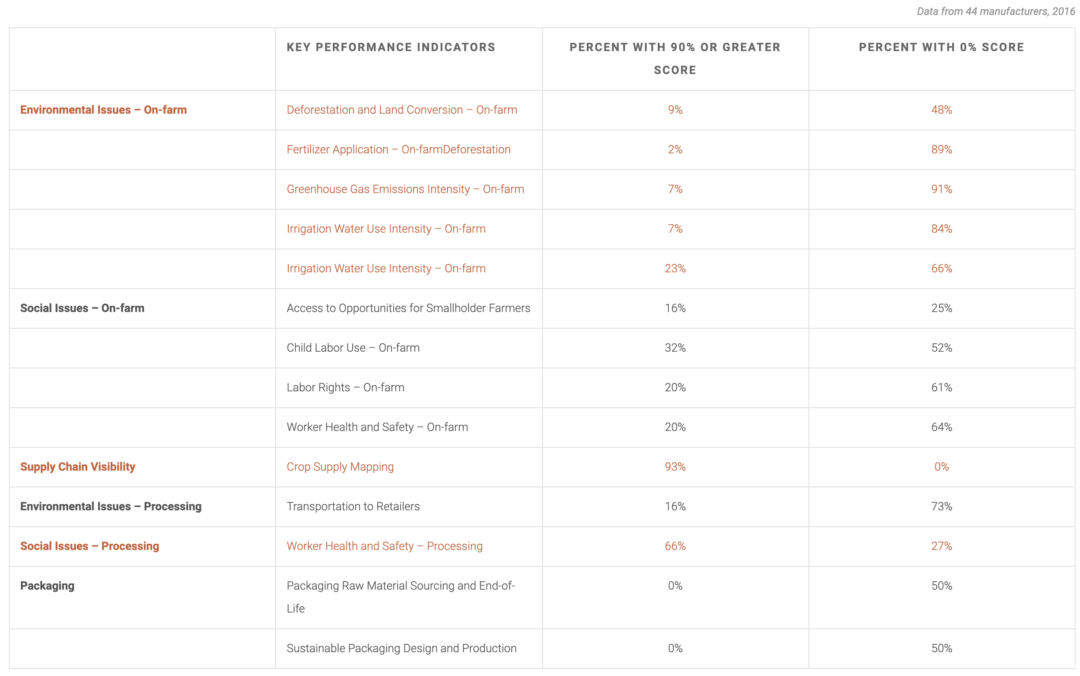 Data from 44 manufacturers, 2016

| | KEY PERFORMANCE INDICATORS | PERCENT WITH 90% OR GREATER SCORE | PERCENT WITH 0% SCORE |
|---|---|---|---|
| Environmental Issues – On-farm | Deforestation and Land Conversion – On-farm | 9% | 48% |
| | Fertilizer Application – On-farmDeforestation | 2% | 89% |
| | Greenhouse Gas Emissions Intensity – On-farm | 7% | 91% |
| | Irrigation Water Use Intensity – On-farm | 7% | 84% |
| | Irrigation Water Use Intensity – On-farm | 23% | 66% |
| Social Issues – On-farm | Access to Opportunities for Smallholder Farmers | 16% | 25% |
| | Child Labor Use – On-farm | 32% | 52% |
| | Labor Rights – On-farm | 20% | 61% |
| | Worker Health and Safety – On-farm | 20% | 64% |
| Supply Chain Visibility | Crop Supply Mapping | 93% | 0% |
| Environmental Issues – Processing | Transportation to Retailers | 16% | 73% |
| Social Issues – Processing | Worker Health and Safety – Processing | 66% | 27% |
| Packaging | Packaging Raw Material Sourcing and End-of-Life | 0% | 50% |
| | Sustainable Packaging Design and Production | 0% | 50% |